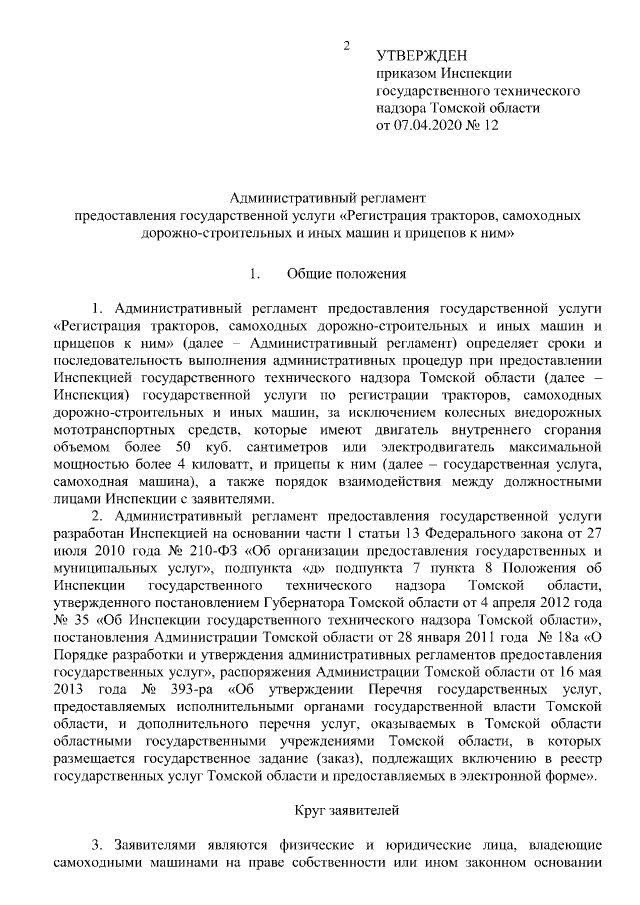 2

УТВЕРЖДЕН
приказом Инспекции государственного технического надзора Томской области
от 07.04.2020 № 12

Административный регламент
предоставления государственной услуги «Регистрация тракторов, самоходных дорожно-строительных и иных машин и прицепов к ним»

1. Общие положения

1. Административный регламент предоставления государственной услуги «Регистрация тракторов, самоходных дорожно-строительных и иных машин и прицепов к ним» (далее – Административный регламент) определяет сроки и последовательность выполнения административных процедур при предоставлении Инспекцией государственного технического надзора Томской области (далее – Инспекция) государственной услуги по регистрации тракторов, самоходных дорожно-строительных и иных машин, за исключением колесных внедорожных мототранспортных средств, которые имеют двигатель внутреннего сгорания объемом более 50 куб. сантиметров или электродвигатель максимальной мощностью более 4 киловатт, и прицепы к ним (далее – государственная услуга, самоходная машина), а также порядок взаимодействия между должностными лицами Инспекции с заявителями.

2. Административный регламент предоставления государственной услуги разработан Инспекцией на основании части 1 статьи 13 Федерального закона от 27 июля 2010 года № 210-ФЗ «Об организации предоставления государственных и муниципальных услуг», подпункта «д» подпункта 7 пункта 8 Положения об Инспекции государственного технического надзора Томской области, утвержденного постановлением Губернатора Томской области от 4 апреля 2012 года № 35 «Об Инспекции государственного технического надзора Томской области», постановления Администрации Томской области от 28 января 2011 года № 18а «О Порядке разработки и утверждения административных регламентов предоставления государственных услуг», распоряжения Администрации Томской области от 16 мая 2013 года № 393-ра «Об утверждении Перечня государственных услуг, предоставляемых исполнительными органами государственной власти Томской области, и дополнительного перечня услуг, оказываемых в Томской области областными государственными учреждениями Томской области, в которых размещается государственное задание (заказ), подлежащих включению в реестр государственных услуг Томской области и предоставляемых в электронной форме».

Круг заявителей

3. Заявителями являются физические и юридические лица, владеющие самоходными машинами на праве собственности или ином законном основании